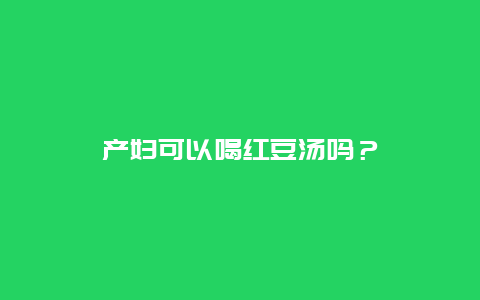 产妇可以喝红豆汤吗？